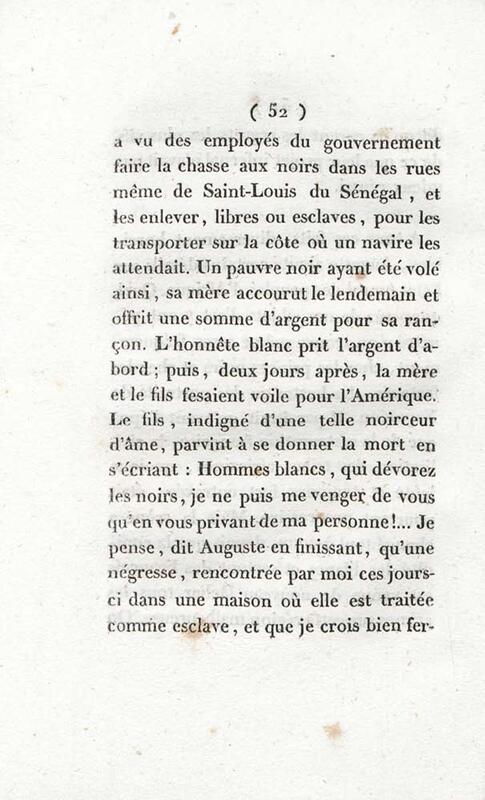 ( 52 )

a vu des employés du gouvernement faire la chasse aux noirs dans les rues même de Saint-Louis du Sénégal, et les enlever, libres ou esclaves, pour les transporter sur la côte où un navire les attendait. Un pauvre noir ayant été volé ainsi, sa mère accourut le lendemain et offrit une somme d'argent pour sa rançon. L'honnête blanc prit l'argent d'abord; puis, deux jours après, la mère et le fils fesaient voile pour l'Amérique. Le fils, indigné d'une telle noirceur d'âme, parvint à se donner la mort en s'écriant : Hommes blancs, qui dévorez les noirs, je ne puis me venger de vous qu'en vous privant de ma personne!... Je pense, dit Auguste en finissant, qu'une négresse, rencontrée par moi ces jours-ci dans une maison où elle est traitée comme esclave, et que je crois bien fer-